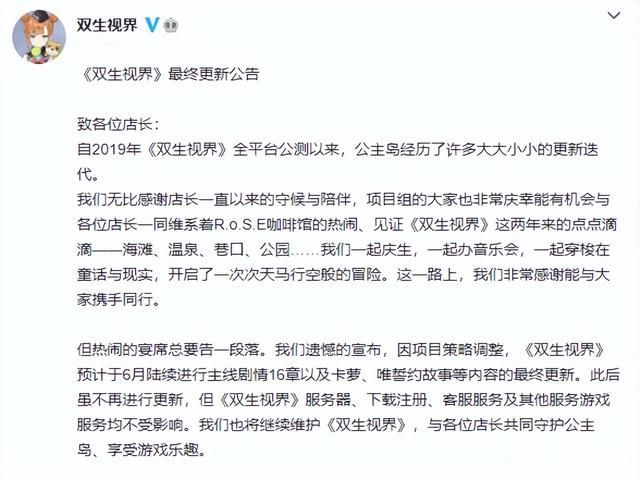 双生视界

《双生视界》最终更新公告

致各位店长：
自2019年《双生视界》全平台公测以来，公主岛经历了许多大大小小的更新迭代。
我们无比感谢店长一直以来的守候与陪伴，项目组的大家也非常庆幸能有机会与各位店长一同维系着R.o.S.E咖啡馆的热闹、见证《双生视界》这两年来的点点滴滴——海滩、温泉、巷口、公园……我们一起庆生，一起办音乐会，一起穿梭在童话与现实，开启了一次次天马行空般的冒险。这一路上，我们非常感谢能与大家携手同行。

但热闹的宴席总要告一段落。我们遗憾的宣布，因项目策略调整，《双生视界》预计于6月陆续进行主线剧情16章以及卡萝、唯誓约故事等内容的最终更新。此后虽不再进行更新，但《双生视界》服务器、下载注册、客服服务及其他服务游戏服务均不受影响。我们也将继续维护《双生视界》，与各位店长共同守护公主岛、享受游戏乐趣。